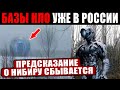 БАЗЫ НЛО УЖЕ В РОССИИ

ПРЕДСКАЗАНИЕ О НИБИРУ СБЫВАЕТСЯ